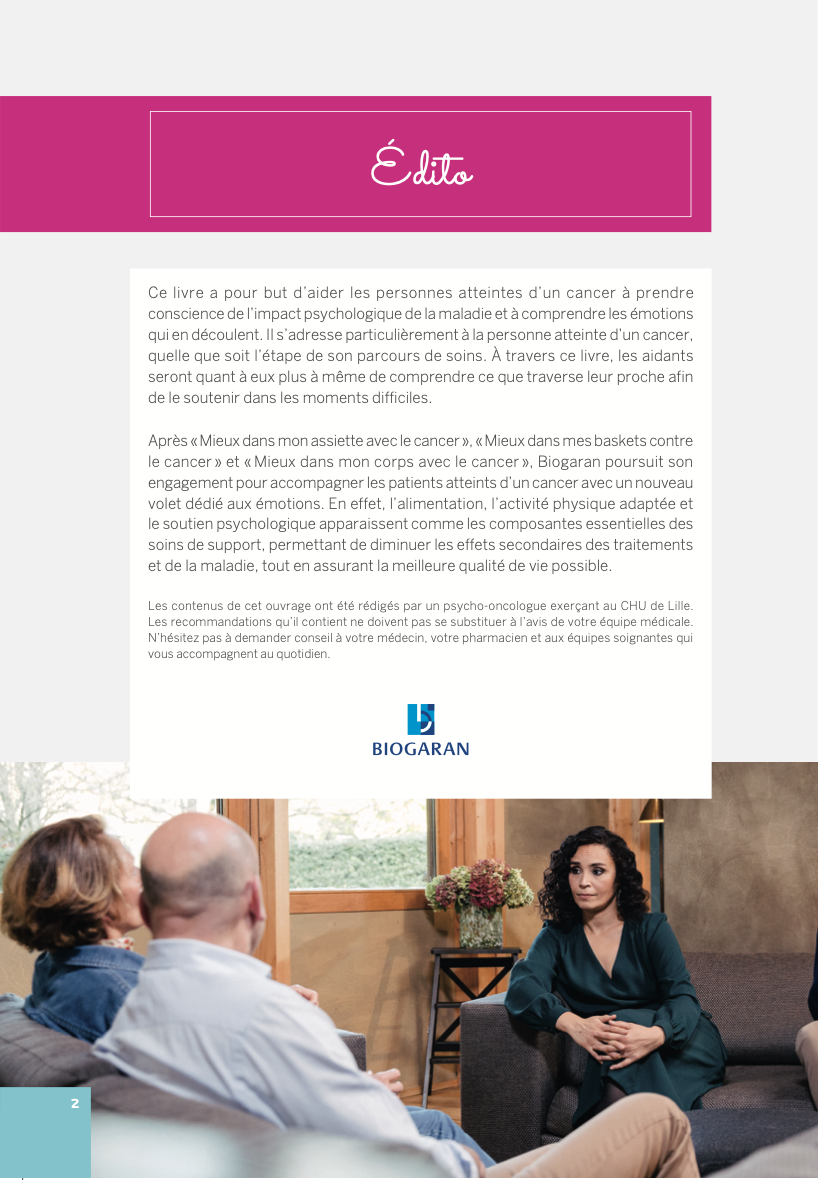 Édito

Ce livre a pour but d'aider les personnes atteintes d'un cancer à prendre conscience de l'impact psychologique de la maladie et à comprendre les émotions qui en découlent. Il s'adresse particulièrement à la personne atteinte d'un cancer, quelle que soit l'étape de son parcours de soins. À travers ce livre, les aidants seront quant à eux plus à même de comprendre ce que traverse leur proche afin de le soutenir dans les moments difficiles.

Après « Mieux dans mon assiette avec le cancer », « Mieux dans mes baskets contre le cancer » et « Mieux dans mon corps avec le cancer », Biogaran poursuit son engagement pour accompagner les patients atteints d'un cancer avec un nouveau volet dédié aux émotions. En effet, l'alimentation, l'activité physique adaptée et le soutien psychologique apparaissent comme les composantes essentielles des soins de support, permettant de diminuer les effets secondaires des traitements et de la maladie, tout en assurant la meilleure qualité de vie possible.

Les contenus de cet ouvrage ont été rédigés par un psycho-oncologue exerçant au CHU de Lille. Les recommandations qu'il contient ne doivent pas se substituer à l'avis de votre équipe médicale. N'hésitez pas à demander conseil à votre médecin, votre pharmacien et aux équipes soignantes qui vous accompagnent au quotidien.

BIOGARAN

2